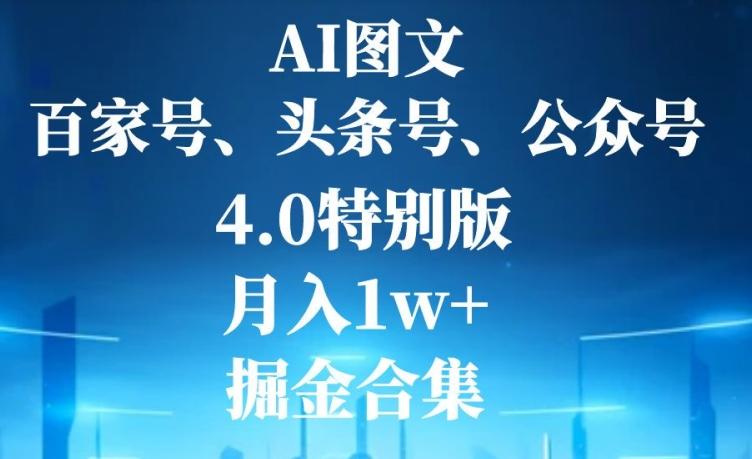 AI图文
百家号、头条号、公众号
4.0特别版
月入1w+
掘金合集